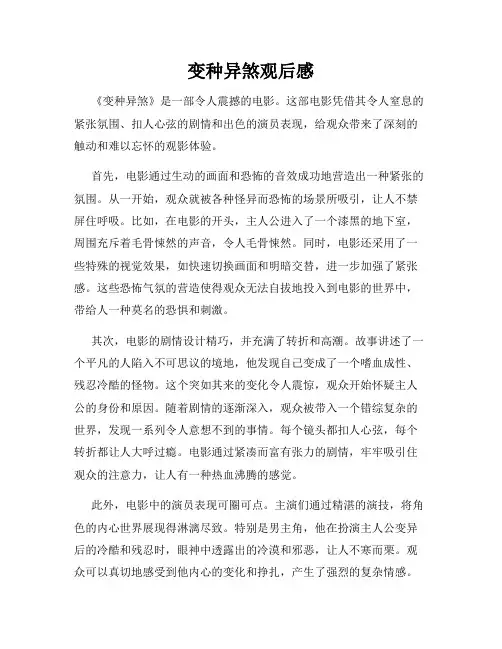 变种异煞观后感

《变种异煞》是一部令人震撼的电影。这部电影凭借其令人窒息的紧张氛围、扣人心弦的剧情和出色的演员表现，给观众带来了深刻的触动和难以忘怀的观影体验。

首先，电影通过生动的画面和恐怖的音效成功地营造出一种紧张的氛围。从一开始，观众就被各种怪异而恐怖的场景所吸引，让人不禁屏住呼吸。比如，在电影的开头，主人公进入了一个漆黑的地下室，周围充斥着毛骨悚然的声音，令人毛骨悚然。同时，电影还采用了一些特殊的视觉效果，如快速切换画面和明暗交替，进一步加强了紧张感。这些恐怖气氛的营造使得观众无法自拔地投入到电影的世界中，带给人一种莫名的恐惧和刺激。

其次，电影的剧情设计精巧，并充满了转折和高潮。故事讲述了一个平凡的人陷入不可思议的境地，他发现自己变成了一个嗜血成性、残忍冷酷的怪物。这个突如其来的变化令人震惊，观众开始怀疑主人公的身份和原因。随着剧情的逐渐深入，观众被带入一个错综复杂的世界，发现一系列令人意想不到的事情。每个镜头都扣人心弦，每个转折都让人大呼过瘾。电影通过紧凑而富有张力的剧情，牢牢吸引住观众的注意力，让人有一种热血沸腾的感觉。

此外，电影中的演员表现可圈可点。主演们通过精湛的演技，将角色的内心世界展现得淋漓尽致。特别是男主角，他在扮演主人公变异后的冷酷和残忍时，眼神中透露出的冷漠和邪恶，让人不寒而栗。观众可以真切地感受到他内心的变化和挣扎，产生了强烈的复杂情感。